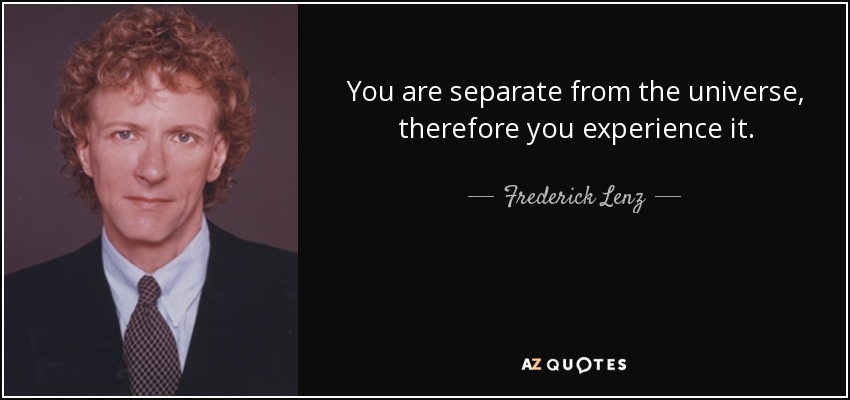 You are separate from the universe, therefore you experience it.

— Frederick Lenz —

AZ QUOTES